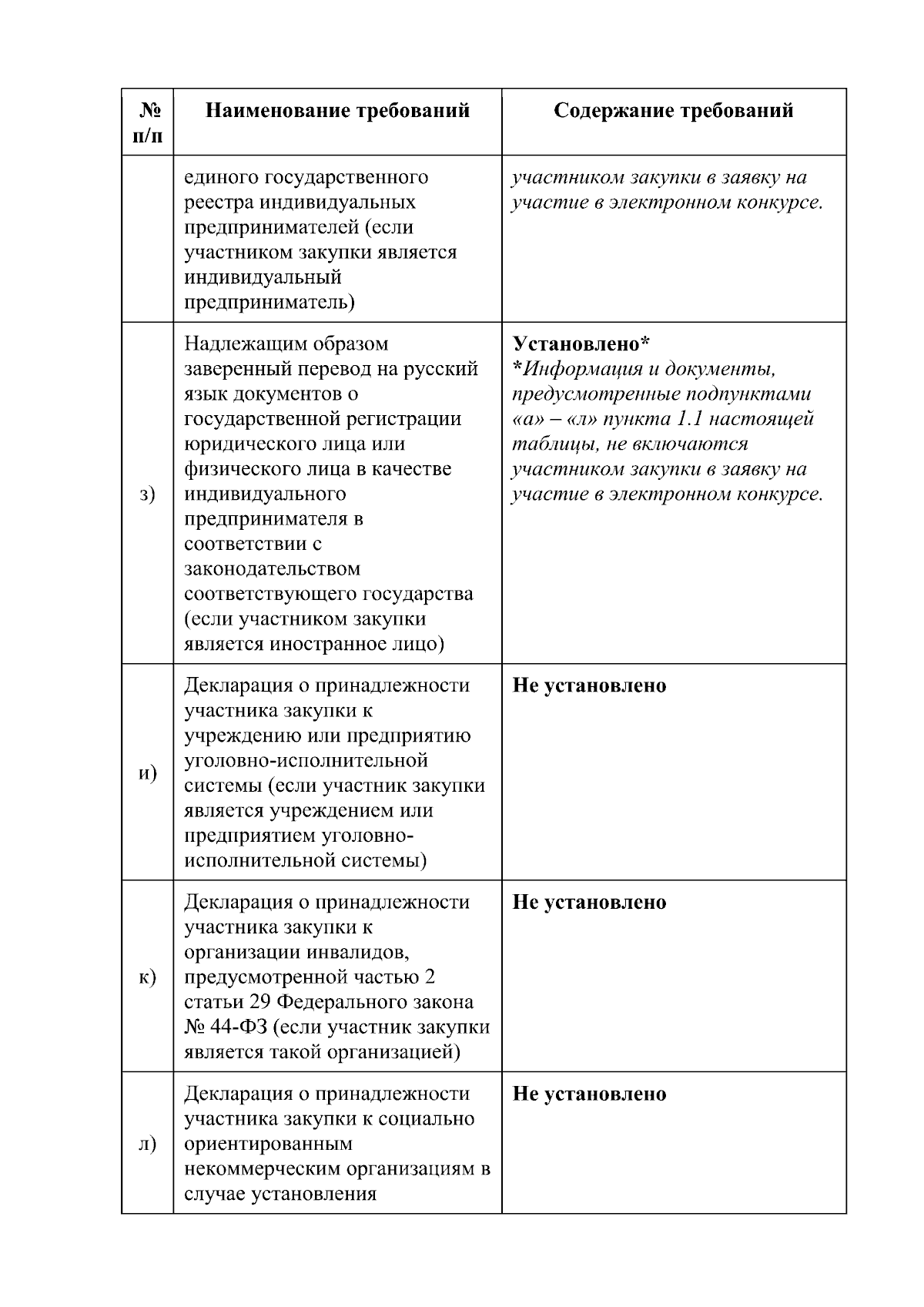 | № п/п | Наименование требований | Содержание требований |
|---|---|---|
|  | единого государственного реестра индивидуальных предпринимателей (если участником закупки является индивидуальный предприниматель) | участником закупки в заявку на участие в электронном конкурсе. |
| з) | Надлежащим образом заверенный перевод на русский язык документов о государственной регистрации юридического лица или физического лица в качестве индивидуального предпринимателя в соответствии с законодательством соответствующего государства (если участником закупки является иностранное лицо) | Установлено* *Информация и документы, предусмотренные подпунктами «а» – «л» пункта 1.1 настоящей таблицы, не включаются участником закупки в заявку на участие в электронном конкурсе. |
| и) | Декларация о принадлежности участника закупки к учреждению или предприятию уголовно-исполнительной системы (если участник закупки является учреждением или предприятием уголовно-исполнительной системы) | Не установлено |
| к) | Декларация о принадлежности участника закупки к организации инвалидов, предусмотренной частью 2 статьи 29 Федерального закона № 44-ФЗ (если участник закупки является такой организацией) | Не установлено |
| л) | Декларация о принадлежности участника закупки к социально ориентированным некоммерческим организациям в случае установления | Не установлено |